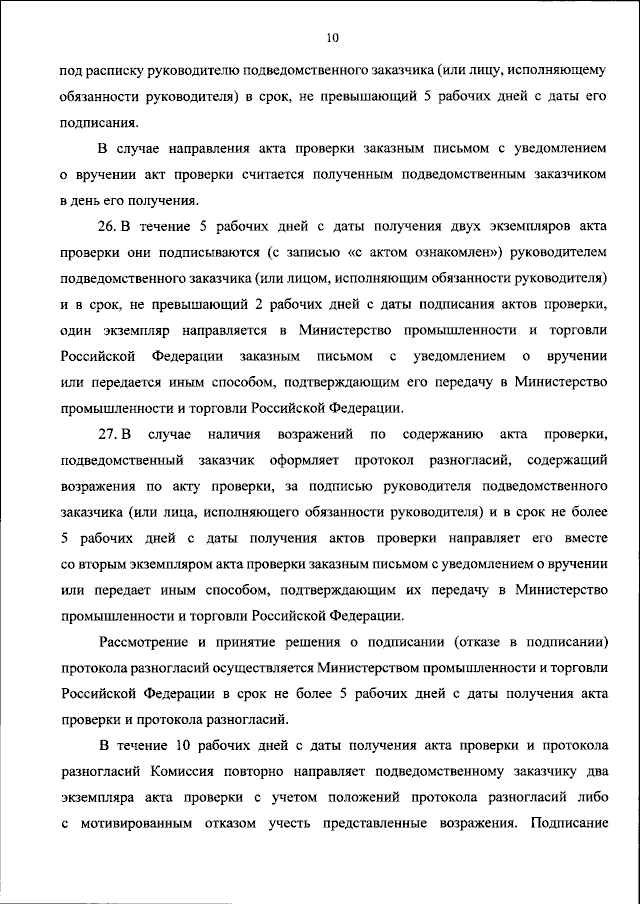 10

под расписку руководителю подведомственного заказчика (или лицу, исполняющему обязанности руководителя) в срок, не превышающий 5 рабочих дней с даты его подписания.

В случае направления акта проверки заказным письмом с уведомлением о вручении акт проверки считается полученным подведомственным заказчиком в день его получения.

26. В течение 5 рабочих дней с даты получения двух экземпляров акта проверки они подписываются (с записью «с актом ознакомлен») руководителем подведомственного заказчика (или лицом, исполняющим обязанности руководителя) и в срок, не превышающий 2 рабочих дней с даты подписания актов проверки, один экземпляр направляется в Министерство промышленности и торговли Российской Федерации заказным письмом с уведомлением о вручении или передается иным способом, подтверждающим его передачу в Министерство промышленности и торговли Российской Федерации.

27. В случае наличия возражений по содержанию акта проверки, подведомственный заказчик оформляет протокол разногласий, содержащий возражения по акту проверки, за подписью руководителя подведомственного заказчика (или лица, исполняющего обязанности руководителя) и в срок не более 5 рабочих дней с даты получения актов проверки направляет его вместе со вторым экземпляром акта проверки заказным письмом с уведомлением о вручении или передает иным способом, подтверждающим их передачу в Министерство промышленности и торговли Российской Федерации.

Рассмотрение и принятие решения о подписании (отказе в подписании) протокола разногласий осуществляется Министерством промышленности и торговли Российской Федерации в срок не более 5 рабочих дней с даты получения акта проверки и протокола разногласий.

В течение 10 рабочих дней с даты получения акта проверки и протокола разногласий Комиссия повторно направляет подведомственному заказчику два экземпляра акта проверки с учетом положений протокола разногласий либо с мотивированным отказом учесть представленные возражения. Подписание